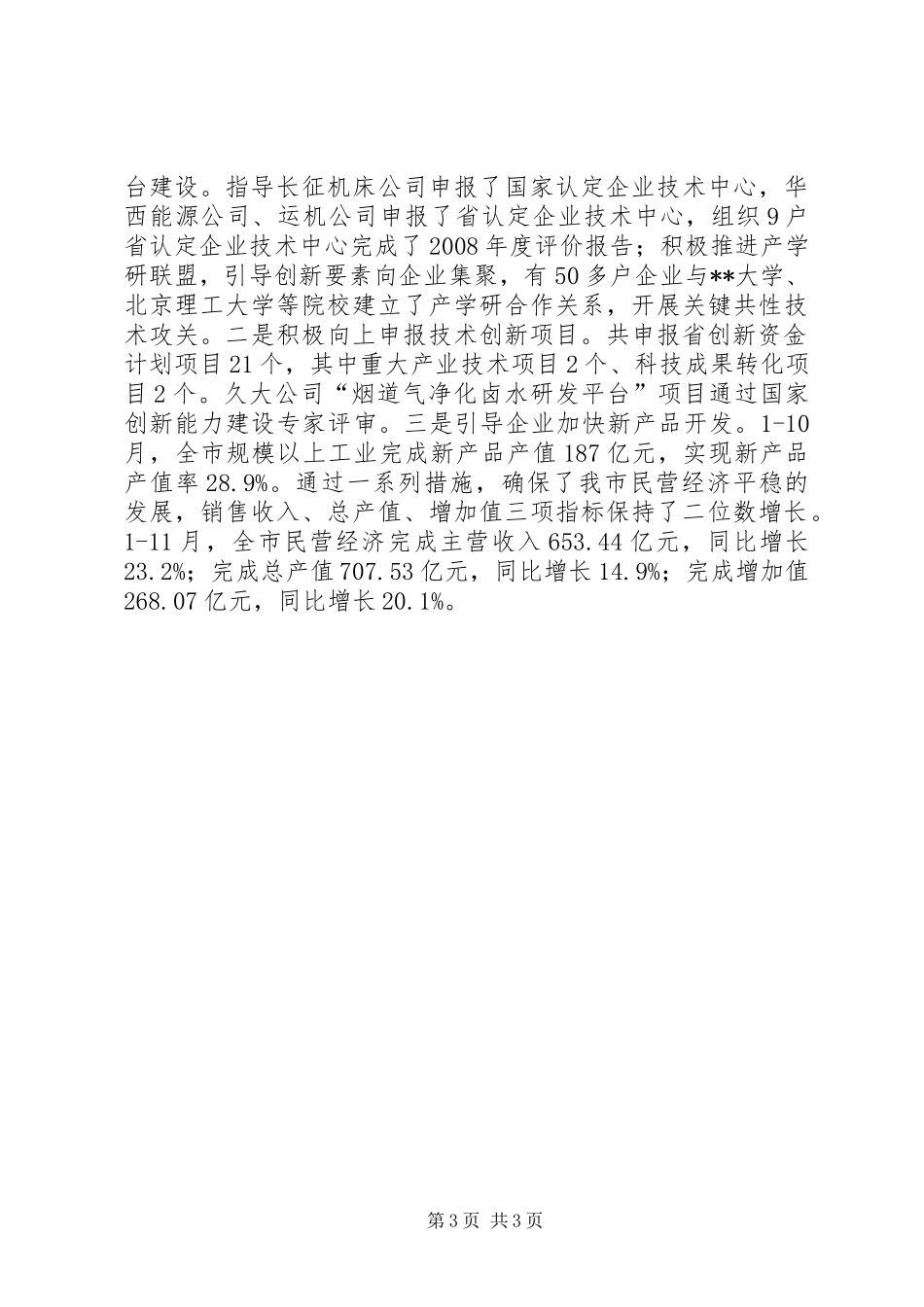 台建设。指导长征机床公司申报了国家认定企业技术中心，华西能源公司、运机公司申报了省认定企业技术中心，组织9户省认定企业技术中心完成了2008年度评价报告；积极推进产学研联盟，引导创新要素向企业集聚，有50多户企业与**大学、北京理工大学等院校建立了产学研合作关系，开展关键共性技术攻关。二是积极向上申报技术创新项目。共申报省创新资金计划项目21个，其中重大产业技术项目2个、科技成果转化项目2个。久大公司“烟道气净化卤水研发平台”项目通过国家创新能力建设专家评审。三是引导企业加快新产品开发。1-10月，全市规模以上工业完成新产品产值187亿元，实现新产品产值率28.9%。通过一系列措施，确保了我市民营经济平稳的发展，销售收入、总产值、增加值三项指标保持了二位数增长。1-11月，全市民营经济完成主营收入653.44亿元，同比增长23.2%；完成总产值707.53亿元，同比增长14.9%；完成增加值268.07亿元，同比增长20.1%。

第3页 共3页